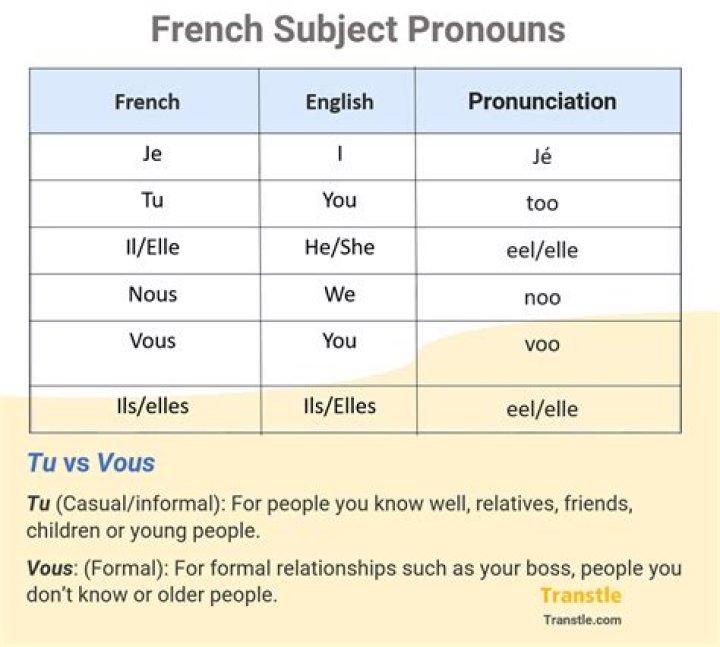 French Subject Pronouns

| French | English | Pronunciation |
|---|---|---|
| Je | I | Jé |
| Tu | You | too |
| Il/Elle | He/She | eel/elle |
| Nous | We | noo |
| Vous | You | voo |
| Ils/elles | Ils/Elles | eel/elle |

Tu vs Vous

Tu (Casual/informal): For people you know well, relatives, friends, children or young people.

Vous: (Formal): For formal relationships such as your boss, people you don't know or older people.

Transtle
Transtle.com